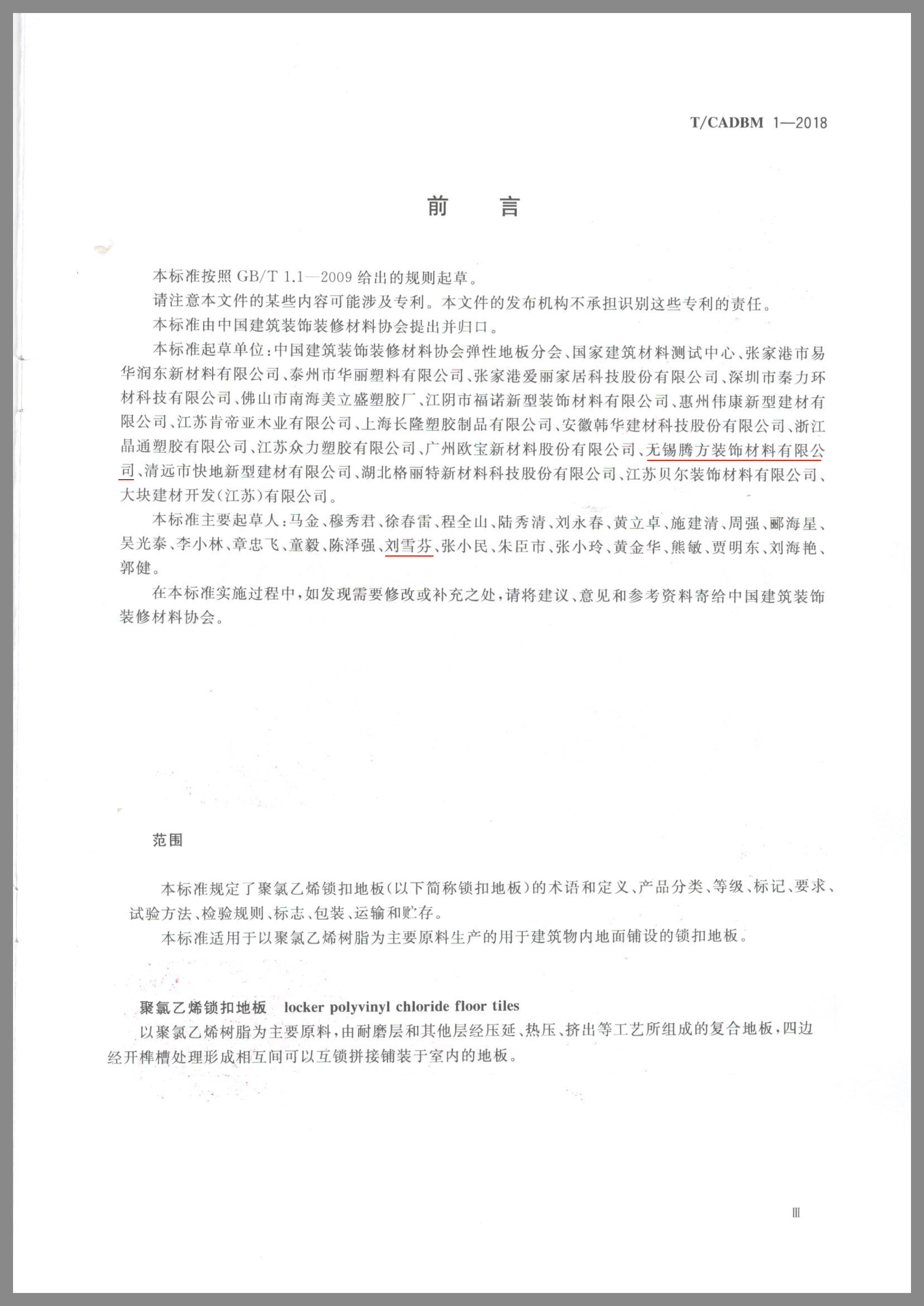 T/CADBM 1—2018

前　　言

本标准按照 GB/T 1.1—2009 给出的规则起草。

请注意本文件的某些内容可能涉及专利。本文件的发布机构不承担识别这些专利的责任。

本标准由中国建筑装饰装修材料协会提出并归口。

本标准起草单位：中国建筑装饰装修材料协会弹性地板分会、国家建筑材料测试中心、张家港市易华润东新材料有限公司、泰州市华丽塑料有限公司、张家港爱丽家居科技股份有限公司、深圳市秦力环材科技有限公司、佛山市南海美立盛塑胶厂、江阴市福诺新型装饰材料有限公司、惠州伟康新型建材有限公司、江苏肯帝亚木业有限公司、上海长隆塑胶制品有限公司、安徽韩华建材科技股份有限公司、浙江晶通塑胶有限公司、江苏众力塑胶有限公司、广州欧宝新材料股份有限公司、无锡腾方装饰材料有限公司、清远市快地新型建材有限公司、湖北格丽特新材料科技股份有限公司、江苏贝尔装饰材料有限公司、大块建材开发（江苏）有限公司。

本标准主要起草人：马金、穆秀君、徐春雷、程全山、陆秀清、刘永春、黄立卓、施建清、周强、郦海星、吴光泰、李小林、章忠飞、童毅、陈泽强、刘雪芬、张小民、朱臣市、张小玲、黄金华、熊敏、贾明东、刘海艳、郭健。

在本标准实施过程中，如发现需要修改或补充之处，请将建议、意见和参考资料寄给中国建筑装饰装修材料协会。

范围

本标准规定了聚氯乙烯锁扣地板（以下简称锁扣地板）的术语和定义、产品分类、等级、标记、要求、试验方法、检验规则、标志、包装、运输和贮存。

本标准适用于以聚氯乙烯树脂为主要原料生产的用于建筑物内地面铺设的锁扣地板。

聚氯乙烯锁扣地板　locker polyvinyl chloride floor tiles

以聚氯乙烯树脂为主要原料，由耐磨层和其他层经压延、热压、挤出等工艺所组成的复合地板，四边经开榫槽处理形成相互间可以互锁拼接铺装于室内的地板。

Ⅲ